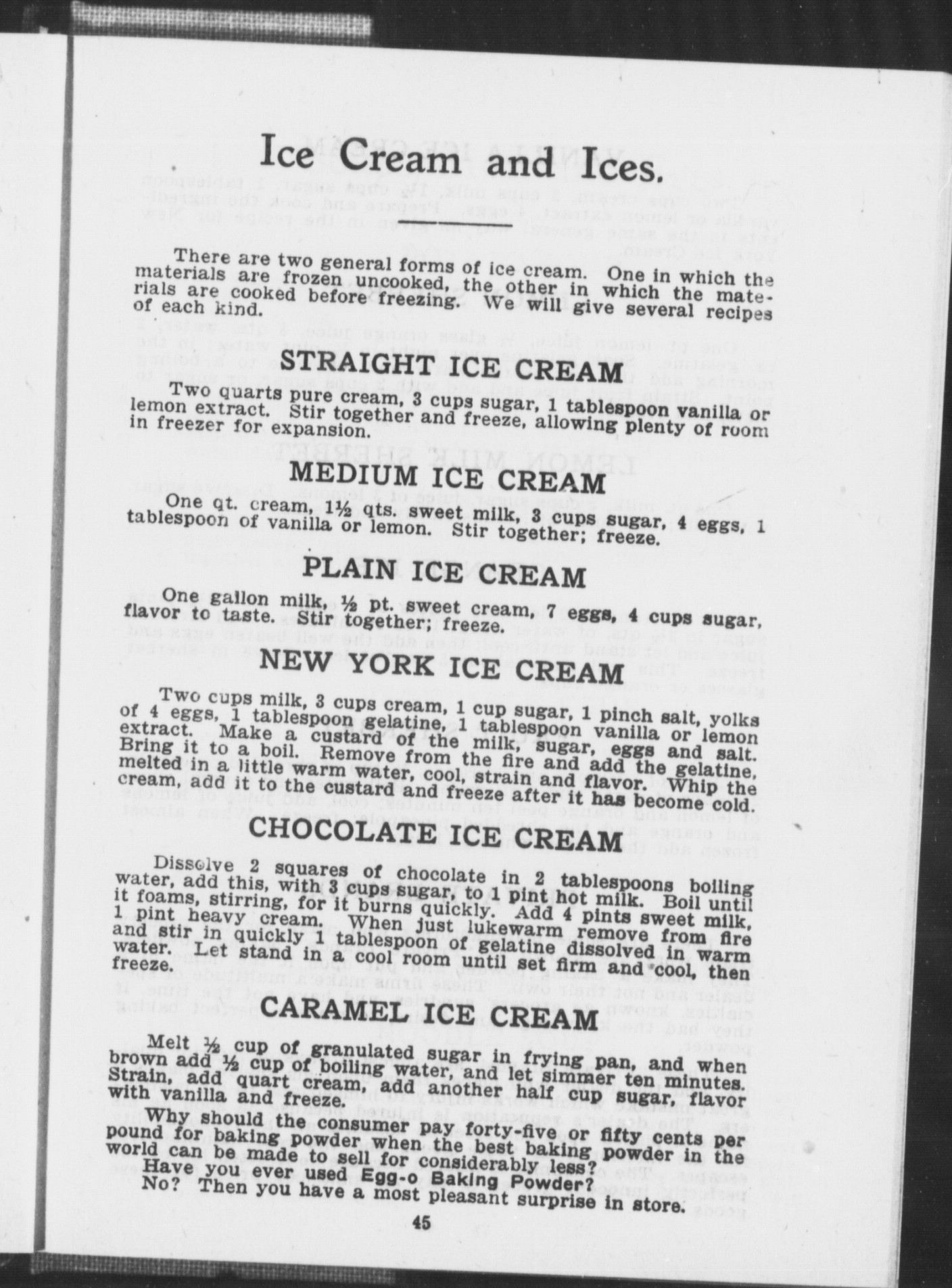 Ice Cream and Ices.

There are two general forms of ice cream. One in which the materials are frozen uncooked, the other in which the materials are cooked before freezing. We will give several recipes of each kind.

STRAIGHT ICE CREAM

Two quarts pure cream, 3 cups sugar, 1 tablespoon vanilla or lemon extract. Stir together and freeze, allowing plenty of room in freezer for expansion.

MEDIUM ICE CREAM

One qt. cream, 1½ qts. sweet milk, 3 cups sugar, 4 eggs, 1 tablespoon of vanilla or lemon. Stir together; freeze.

PLAIN ICE CREAM

One gallon milk, ½ pt. sweet cream, 7 eggs, 4 cups sugar, flavor to taste. Stir together; freeze.

NEW YORK ICE CREAM

Two cups milk, 3 cups cream, 1 cup sugar, 1 pinch salt, yolks of 4 eggs, 1 tablespoon gelatine, 1 tablespoon vanilla or lemon extract. Make a custard of the milk, sugar, eggs and salt. Bring it to a boil. Remove from the fire and add the gelatine, melted in a little warm water, cool, strain and flavor. Whip the cream, add it to the custard and freeze after it has become cold.

CHOCOLATE ICE CREAM

Dissolve 2 squares of chocolate in 2 tablespoons boiling water, add this, with 3 cups sugar, to 1 pint hot milk. Boil until it foams, stirring, for it burns quickly. Add 4 pints sweet milk, 1 pint heavy cream. When just lukewarm remove from fire and stir in quickly 1 tablespoon of gelatine dissolved in warm water. Let stand in a cool room until set firm and cool, then freeze.

CARAMEL ICE CREAM

Melt ½ cup of granulated sugar in frying pan, and when brown add ½ cup of boiling water, and let simmer ten minutes. Strain, add quart cream, add another half cup sugar, flavor with vanilla and freeze.

Why should the consumer pay forty-five or fifty cents per pound for baking powder when the best baking powder in the world can be made to sell for considerably less?

Have you ever used Egg-o Baking Powder?

No? Then you have a most pleasant surprise in store.

45